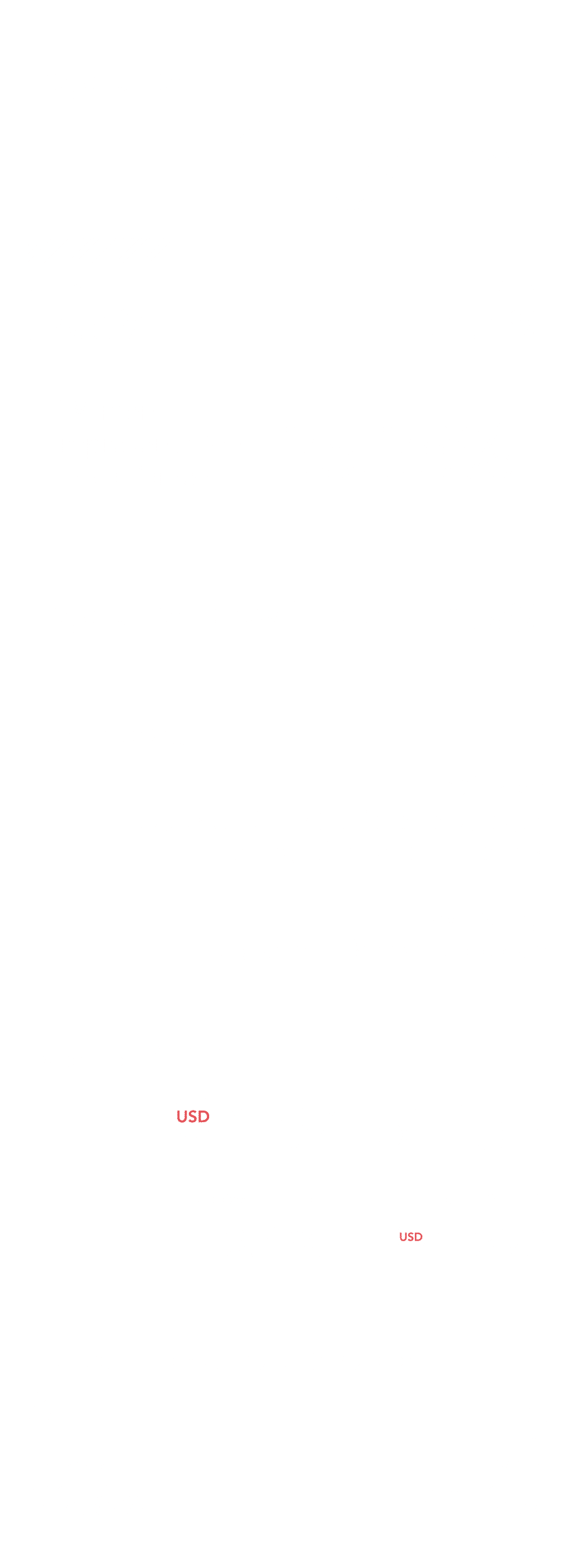 USD

USD